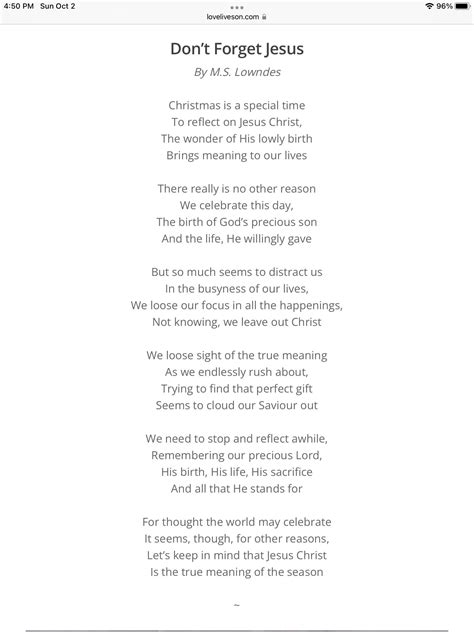 4:50 PM Sun Oct 2
loveliveson.com
96%

Don't Forget Jesus
By M.S. Lowndes

Christmas is a special time
To reflect on Jesus Christ,
The wonder of His lowly birth
Brings meaning to our lives

There really is no other reason
We celebrate this day,
The birth of God's precious son
And the life, He willingly gave

But so much seems to distract us
In the busyness of our lives,
We loose our focus in all the happenings,
Not knowing, we leave out Christ

We loose sight of the true meaning
As we endlessly rush about,
Trying to find that perfect gift
Seems to cloud our Saviour out

We need to stop and reflect awhile,
Remembering our precious Lord,
His birth, His life, His sacrifice
And all that He stands for

For thought the world may celebrate
It seems, though, for other reasons,
Let's keep in mind that Jesus Christ
Is the true meaning of the season

~